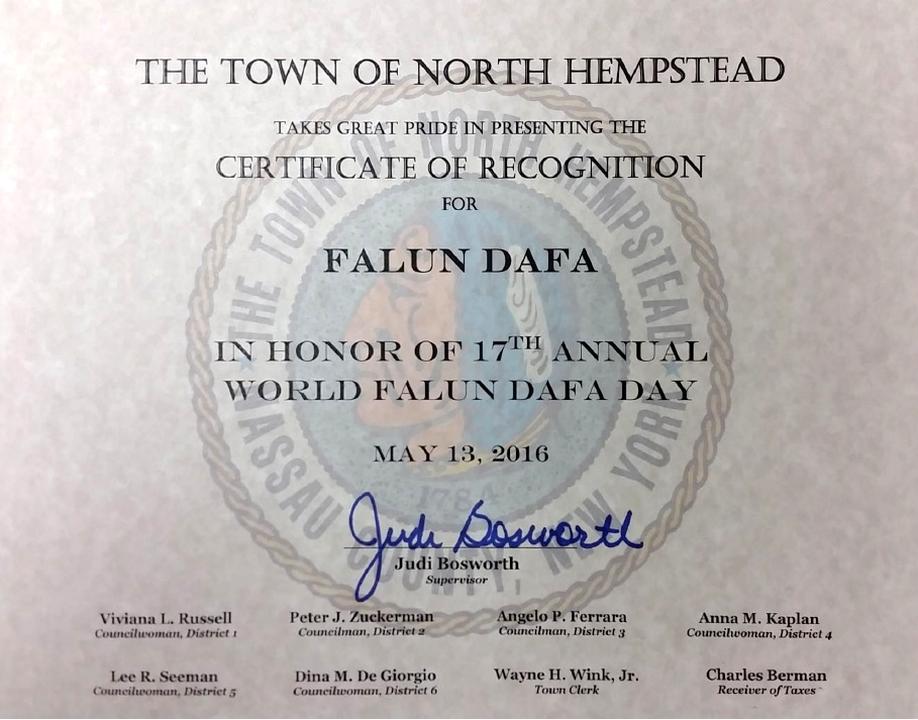 THE TOWN OF NORTH HEMPSTEAD

TAKES GREAT PRIDE IN PRESENTING THE

CERTIFICATE OF RECOGNITION

FOR

FALUN DAFA

IN HONOR OF 17$^{TH}$ ANNUAL WORLD FALUN DAFA DAY

MAY 13, 2016

THE TOWN OF NORTH HEMPSTEAD NASSAU COUNTY, NEW YORK 1784

Judi Bosworth

Judi Bosworth
Supervisor

Viviana L. Russell
Councilwoman, District 1

Peter J. Zuckerman
Councilman, District 2

Angelo P. Ferrara
Councilman, District 3

Anna M. Kaplan
Councilwoman, District 4

Lee R. Seeman
Councilwoman, District 5

Dina M. De Giorgio
Councilwoman, District 6

Wayne H. Wink, Jr.
Town Clerk

Charles Berman
Receiver of Taxes